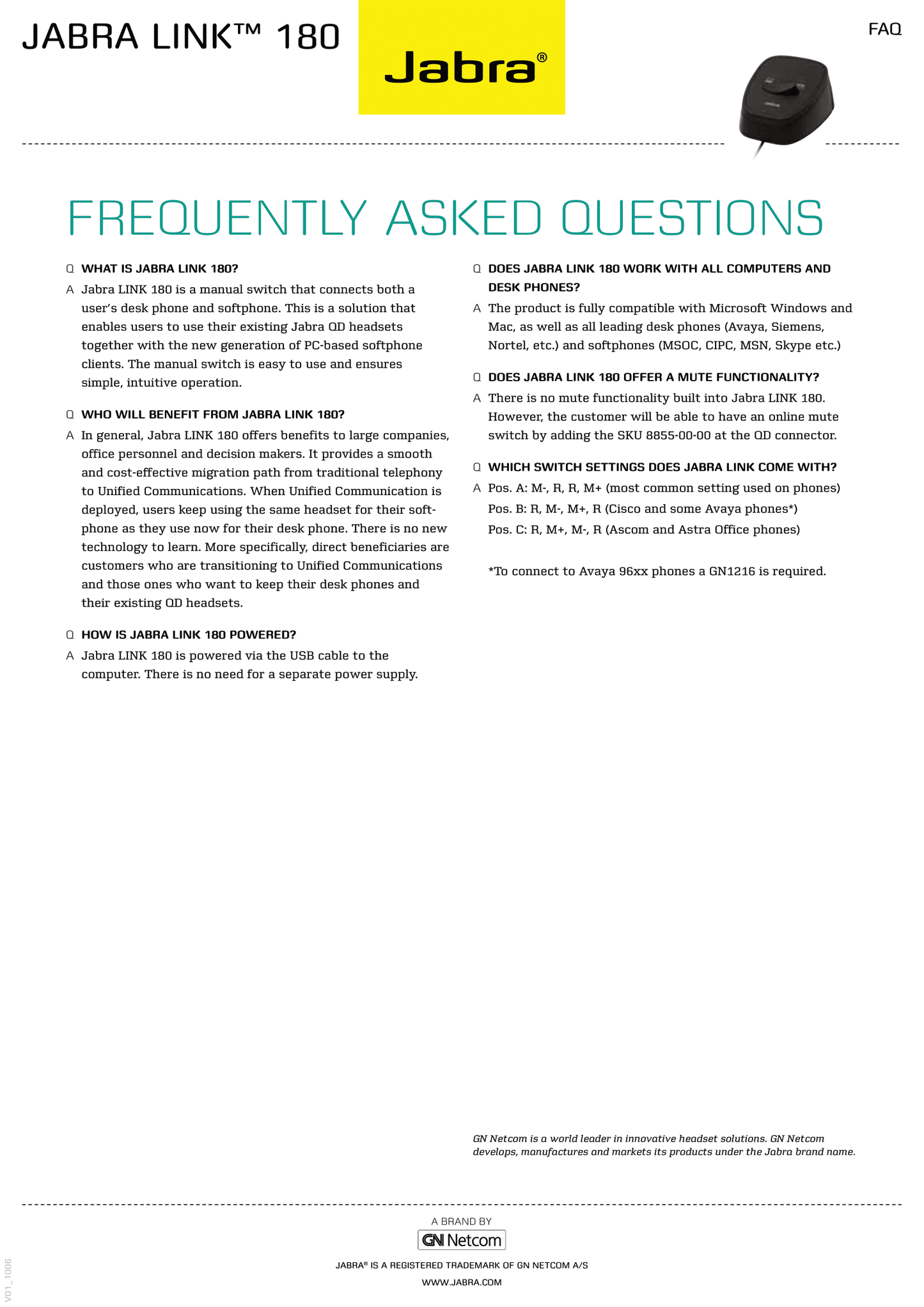 JABRA LINK™ 180

Jabra®

FAQ

FREQUENTLY ASKED QUESTIONS

Q WHAT IS JABRA LINK 180?
A Jabra LINK 180 is a manual switch that connects both a user's desk phone and softphone. This is a solution that enables users to use their existing Jabra QD headsets together with the new generation of PC-based softphone clients. The manual switch is easy to use and ensures simple, intuitive operation.

Q WHO WILL BENEFIT FROM JABRA LINK 180?
A In general, Jabra LINK 180 offers benefits to large companies, office personnel and decision makers. It provides a smooth and cost-effective migration path from traditional telephony to Unified Communications. When Unified Communication is deployed, users keep using the same headset for their softphone as they use now for their desk phone. There is no new technology to learn. More specifically, direct beneficiaries are customers who are transitioning to Unified Communications and those ones who want to keep their desk phones and their existing QD headsets.

Q HOW IS JABRA LINK 180 POWERED?
A Jabra LINK 180 is powered via the USB cable to the computer. There is no need for a separate power supply.

Q DOES JABRA LINK 180 WORK WITH ALL COMPUTERS AND DESK PHONES?
A The product is fully compatible with Microsoft Windows and Mac, as well as all leading desk phones (Avaya, Siemens, Nortel, etc.) and softphones (MSOC, CIPC, MSN, Skype etc.)

Q DOES JABRA LINK 180 OFFER A MUTE FUNCTIONALITY?
A There is no mute functionality built into Jabra LINK 180. However, the customer will be able to have an online mute switch by adding the SKU 8855-00-00 at the QD connector.

Q WHICH SWITCH SETTINGS DOES JABRA LINK COME WITH?
A Pos. A: M-, R, R, M+ (most common setting used on phones)
Pos. B: R, M-, M+, R (Cisco and some Avaya phones*)
Pos. C: R, M+, M-, R (Ascom and Astra Office phones)

*To connect to Avaya 96xx phones a GN1216 is required.

GN Netcom is a world leader in innovative headset solutions. GN Netcom develops, manufactures and markets its products under the Jabra brand name.

A BRAND BY
GN Netcom

JABRA® IS A REGISTERED TRADEMARK OF GN NETCOM A/S
WWW.JABRA.COM

V01_1006